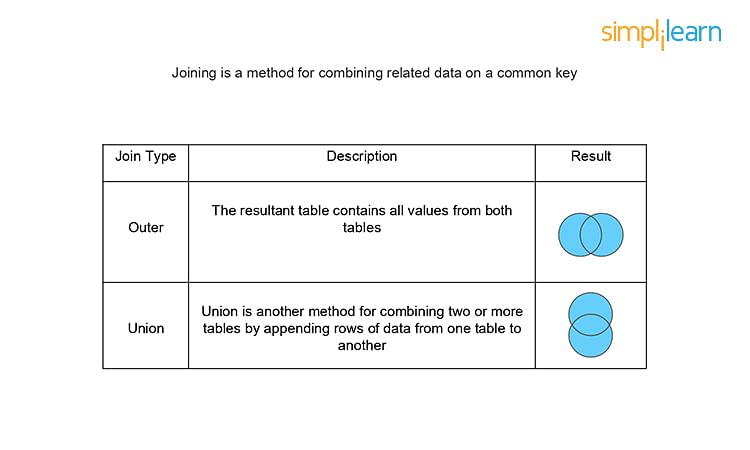 simplilearn

Joining is a method for combining related data on a common key

| Join Type | Description | Result |
|---|---|---|
| Outer | The resultant table contains all values from both tables | |
| Union | Union is another method for combining two or more tables by appending rows of data from one table to another | |